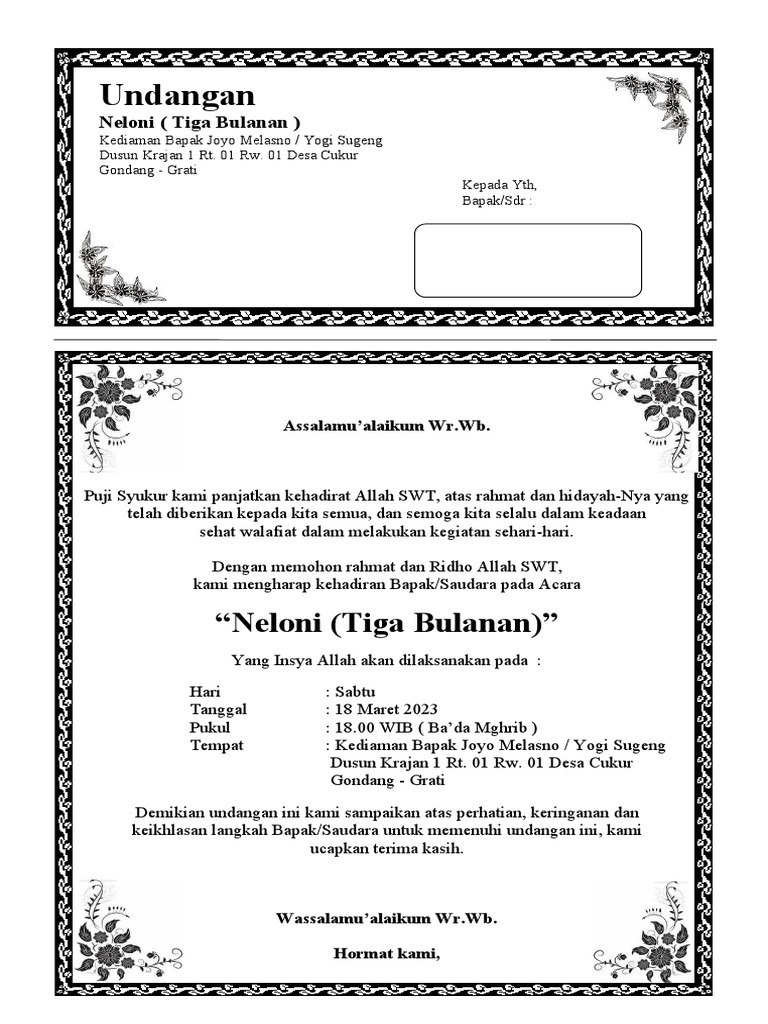 Undangan
Neloni ( Tiga Bulanan )
Kediaman Bapak Joyo Melasno / Yogi Sugeng
Dusun Krajan 1 Rt. 01 Rw. 01 Desa Cukur
Gondang - Grati

Kepada Yth,
Bapak/Sdr :

Assalamu'alaikum Wr.Wb.

Puji Syukur kami panjatkan kehadirat Allah SWT, atas rahmat dan hidayah-Nya yang telah diberikan kepada kita semua, dan semoga kita selalu dalam keadaan sehat walafiat dalam melakukan kegiatan sehari-hari.

Dengan memohon rahmat dan Ridho Allah SWT, kami mengharap kehadiran Bapak/Saudara pada Acara

"Neloni (Tiga Bulanan)"

Yang Insya Allah akan dilaksanakan pada :

Hari : Sabtu
Tanggal : 18 Maret 2023
Pukul : 18.00 WIB ( Ba'da Mghrib )
Tempat : Kediaman Bapak Joyo Melasno / Yogi Sugeng
Dusun Krajan 1 Rt. 01 Rw. 01 Desa Cukur
Gondang - Grati

Demikian undangan ini kami sampaikan atas perhatian, keringanan dan keikhlasan langkah Bapak/Saudara untuk memenuhi undangan ini, kami ucapkan terima kasih.

Wassalamu'alaikum Wr.Wb.

Hormat kami,